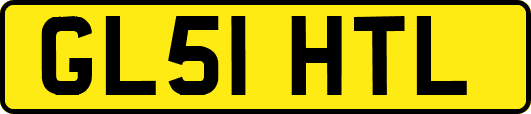 GL51 HTL